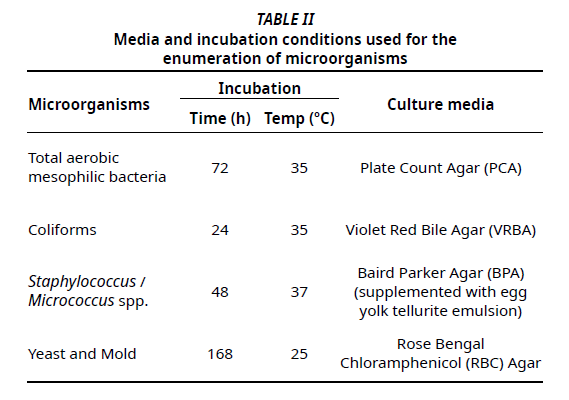 TABLE II
Media and incubation conditions used for the enumeration of microorganisms

| Microorganisms | Incubation Time (h) | Incubation Temp (°C) | Culture media |
|---|---|---|---|
| Total aerobic mesophilic bacteria | 72 | 35 | Plate Count Agar (PCA) |
| Coliforms | 24 | 35 | Violet Red Bile Agar (VRBA) |
| Staphylococcus / Micrococcus spp. | 48 | 37 | Baird Parker Agar (BPA) (supplemented with egg yolk tellurite emulsion) |
| Yeast and Mold | 168 | 25 | Rose Bengal Chloramphenicol (RBC) Agar |